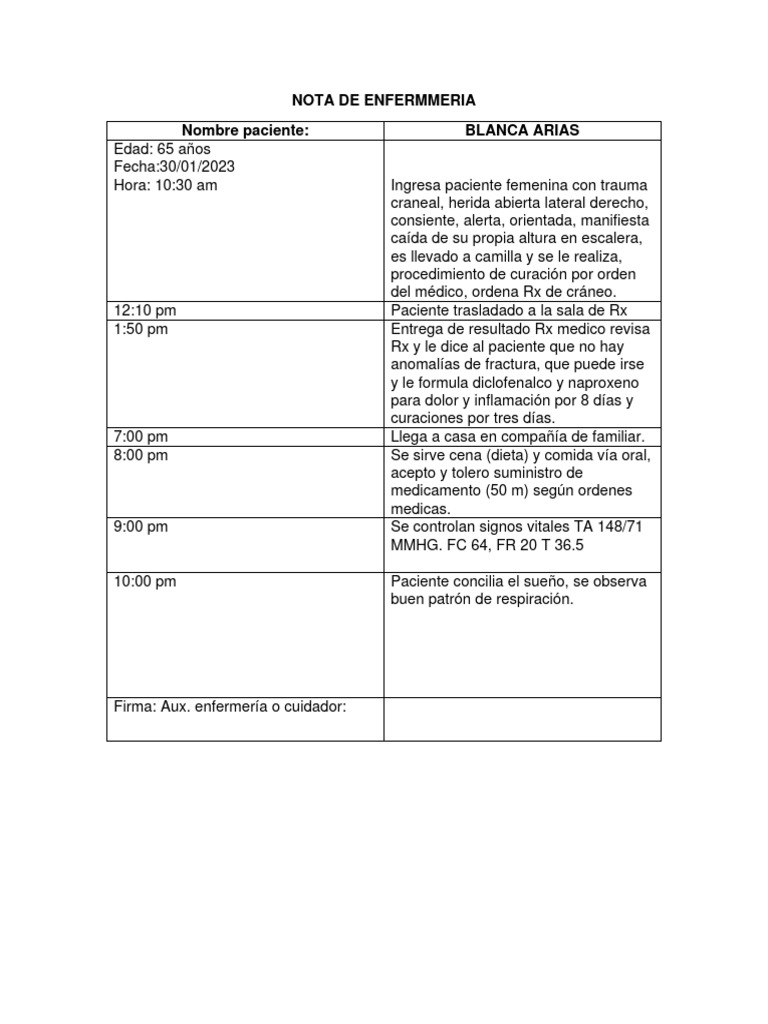 NOTA DE ENFERMMERIA

| Nombre paciente: | BLANCA ARIAS |
|---|---|
| Edad: 65 años Fecha:30/01/2023 Hora: 10:30 am | Ingresa paciente femenina con trauma craneal, herida abierta lateral derecho, consiente, alerta, orientada, manifiesta caída de su propia altura en escalera, es llevado a camilla y se le realiza, procedimiento de curación por orden del médico, ordena Rx de cráneo. |
| 12:10 pm | Paciente trasladado a la sala de Rx |
| 1:50 pm | Entrega de resultado Rx medico revisa Rx y le dice al paciente que no hay anomalías de fractura, que puede irse y le formula diclofenalco y naproxeno para dolor y inflamación por 8 días y curaciones por tres días. |
| 7:00 pm | Llega a casa en compañía de familiar. |
| 8:00 pm | Se sirve cena (dieta) y comida vía oral, acepto y tolero suministro de medicamento (50 m) según ordenes medicas. |
| 9:00 pm | Se controlan signos vitales TA 148/71 MMHG. FC 64, FR 20 T 36.5 |
| 10:00 pm | Paciente concilia el sueño, se observa buen patrón de respiración. |
| Firma: Aux. enfermería o cuidador: | |